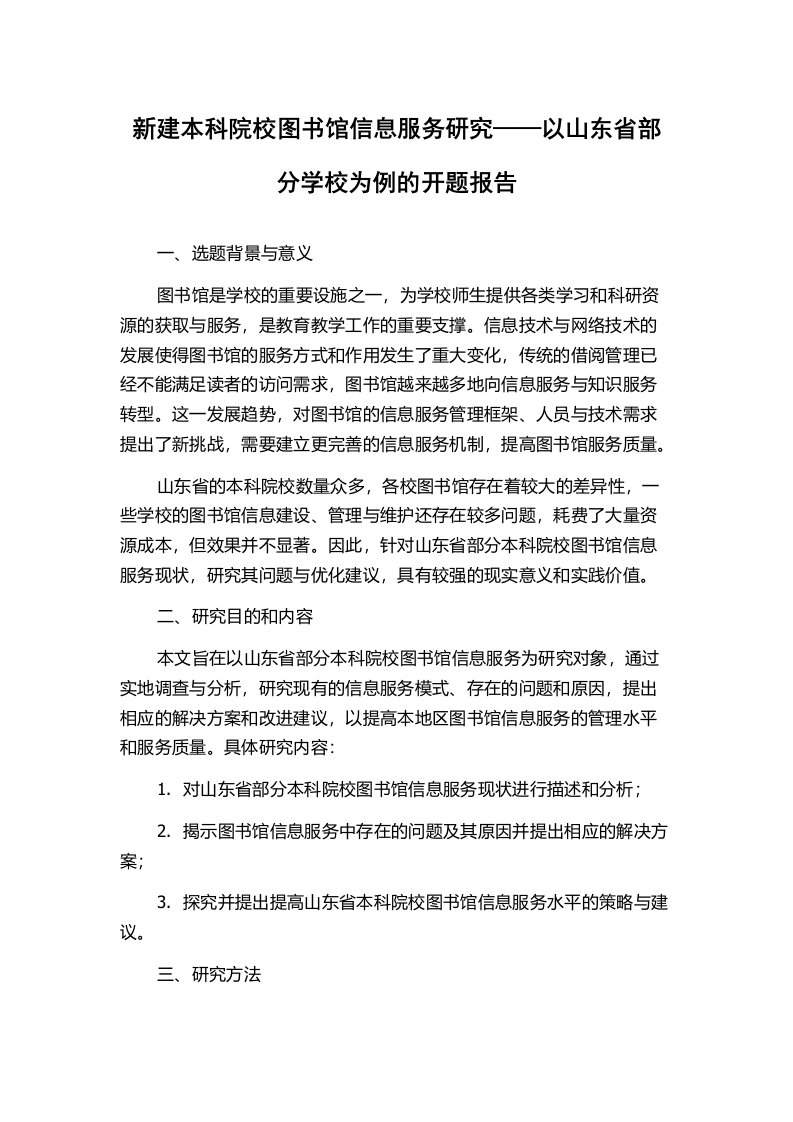 新建本科院校图书馆信息服务研究——以山东省部分学校为例的开题报告

一、选题背景与意义

图书馆是学校的重要设施之一，为学校师生提供各类学习和科研资源的获取与服务，是教育教学工作的重要支撑。信息技术与网络技术的发展使得图书馆的服务方式和作用发生了重大变化，传统的借阅管理已经不能满足读者的访问需求，图书馆越来越多地向信息服务与知识服务转型。这一发展趋势，对图书馆的信息服务管理框架、人员与技术需求提出了新挑战，需要建立更完善的信息服务机制，提高图书馆服务质量。

山东省的本科院校数量众多，各校图书馆存在着较大的差异性，一些学校的图书馆信息建设、管理与维护还存在较多问题，耗费了大量资源成本，但效果并不显著。因此，针对山东省部分本科院校图书馆信息服务现状，研究其问题与优化建议，具有较强的现实意义和实践价值。

二、研究目的和内容

本文旨在以山东省部分本科院校图书馆信息服务为研究对象，通过实地调查与分析，研究现有的信息服务模式、存在的问题和原因，提出相应的解决方案和改进建议，以提高本地区图书馆信息服务的管理水平和服务质量。具体研究内容：

1. 对山东省部分本科院校图书馆信息服务现状进行描述和分析；

2. 揭示图书馆信息服务中存在的问题及其原因并提出相应的解决方案；

3. 探究并提出提高山东省本科院校图书馆信息服务水平的策略与建议。

三、研究方法